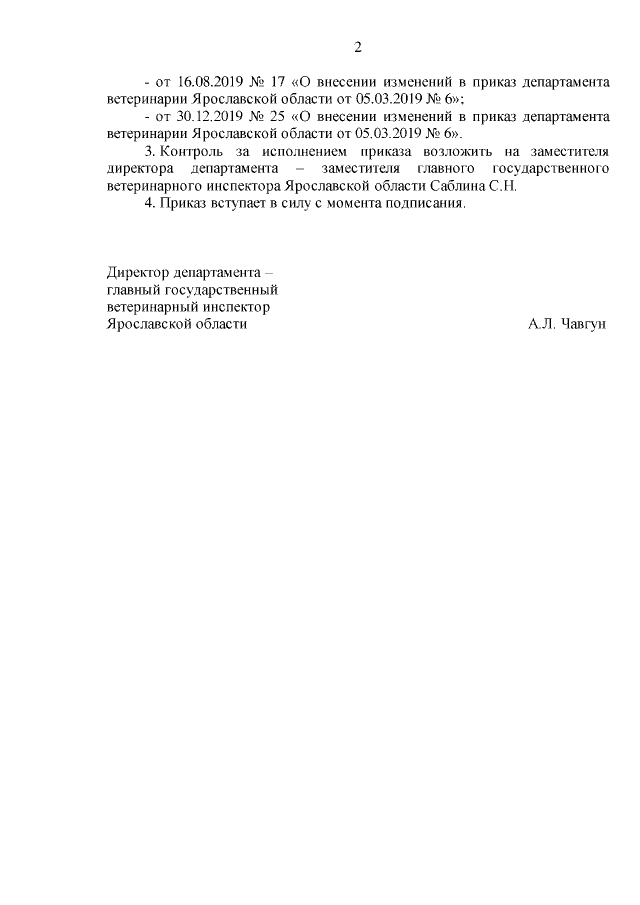 2

- от 16.08.2019 № 17 «О внесении изменений в приказ департамента ветеринарии Ярославской области от 05.03.2019 № 6»;

- от 30.12.2019 № 25 «О внесении изменений в приказ департамента ветеринарии Ярославской области от 05.03.2019 № 6».

3. Контроль за исполнением приказа возложить на заместителя директора департамента – заместителя главного государственного ветеринарного инспектора Ярославской области Саблина С.Н.

4. Приказ вступает в силу с момента подписания.

Директор департамента –
главный государственный
ветеринарный инспектор
Ярославской области А.Л. Чавгун